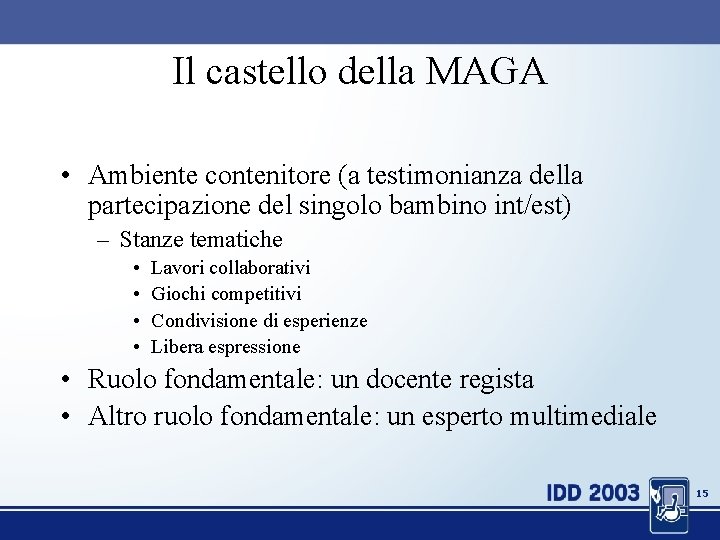 Il castello della MAGA

• Ambiente contenitore (a testimonianza della partecipazione del singolo bambino int/est)
- Stanze tematiche
• Lavori collaborativi
• Giochi competitivi
• Condivisione di esperienze
• Libera espressione
• Ruolo fondamentale: un docente regista
• Altro ruolo fondamentale: un esperto multimediale

IDD 2003

15